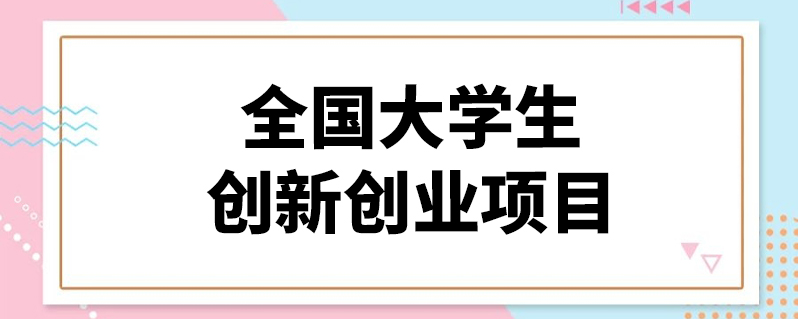 全国大学生
创新创业项目